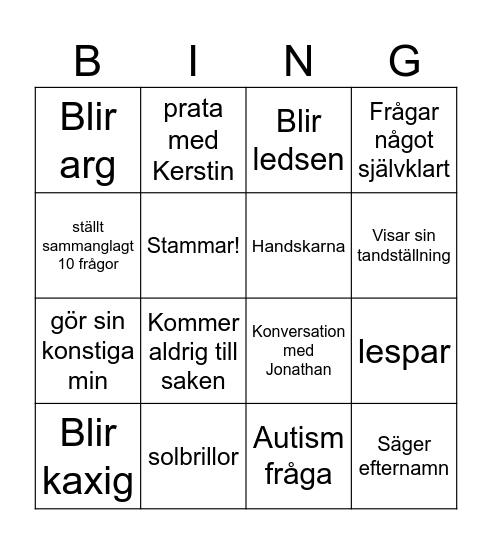 | B | I | N | G |
|---|---|---|---|
| Blir arg | prata med Kerstin | Blir ledsen | Frågar något självklart |
| ställt sammanlagt 10 frågor | Stammar! | Handskarna | Visar sin tandställning |
| gör sin konstiga min | Kommer aldrig till saken | Konversation med Jonathan | lespar |
| Blir kaxig | solbrillor | Autism fråga | Säger efternamn |